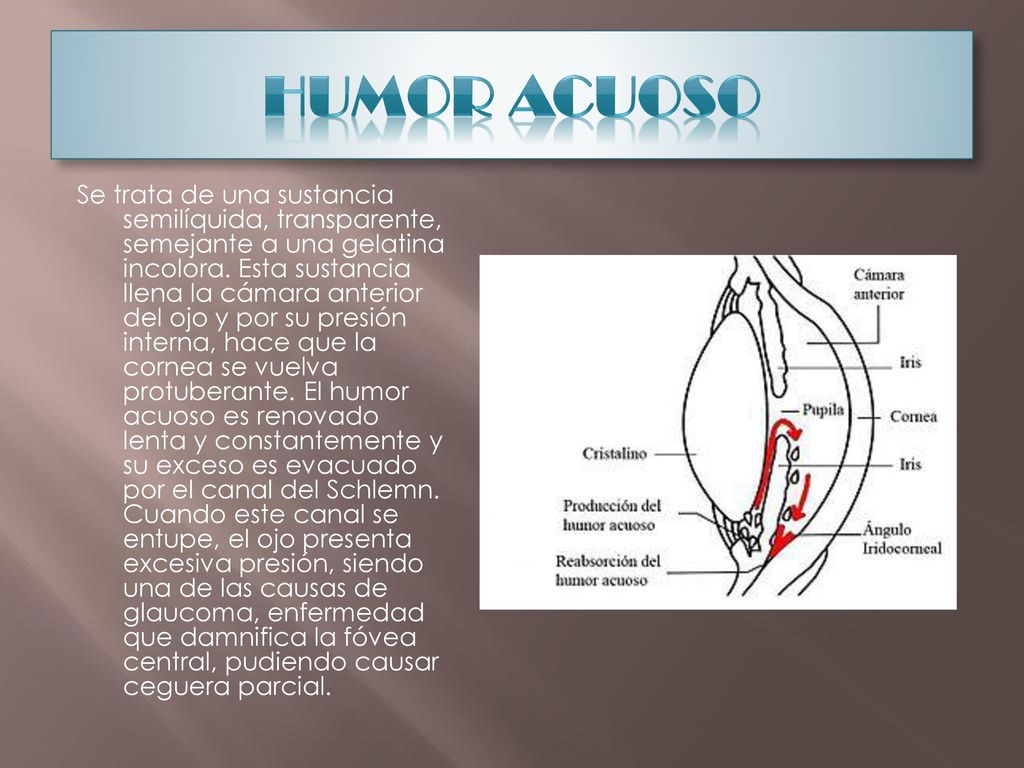 HUMOR ACUOSO

Se trata de una sustancia semilíquida, transparente, semejante a una gelatina incolora. Esta sustancia llena la cámara anterior del ojo y por su presión interna, hace que la cornea se vuelva protuberante. El humor acuoso es renovado lenta y constantemente y su exceso es evacuado por el canal del Schlemn. Cuando este canal se entupe, el ojo presenta excesiva presión, siendo una de las causas de glaucoma, enfermedad que damnifica la fóvea central, pudiendo causar ceguera parcial.

Cámara anterior
Iris
Pupila
Cornea
Cristalino
Iris
Producción del humor acuoso
Ángulo Iridocorneal
Reabsorción del humor acuoso